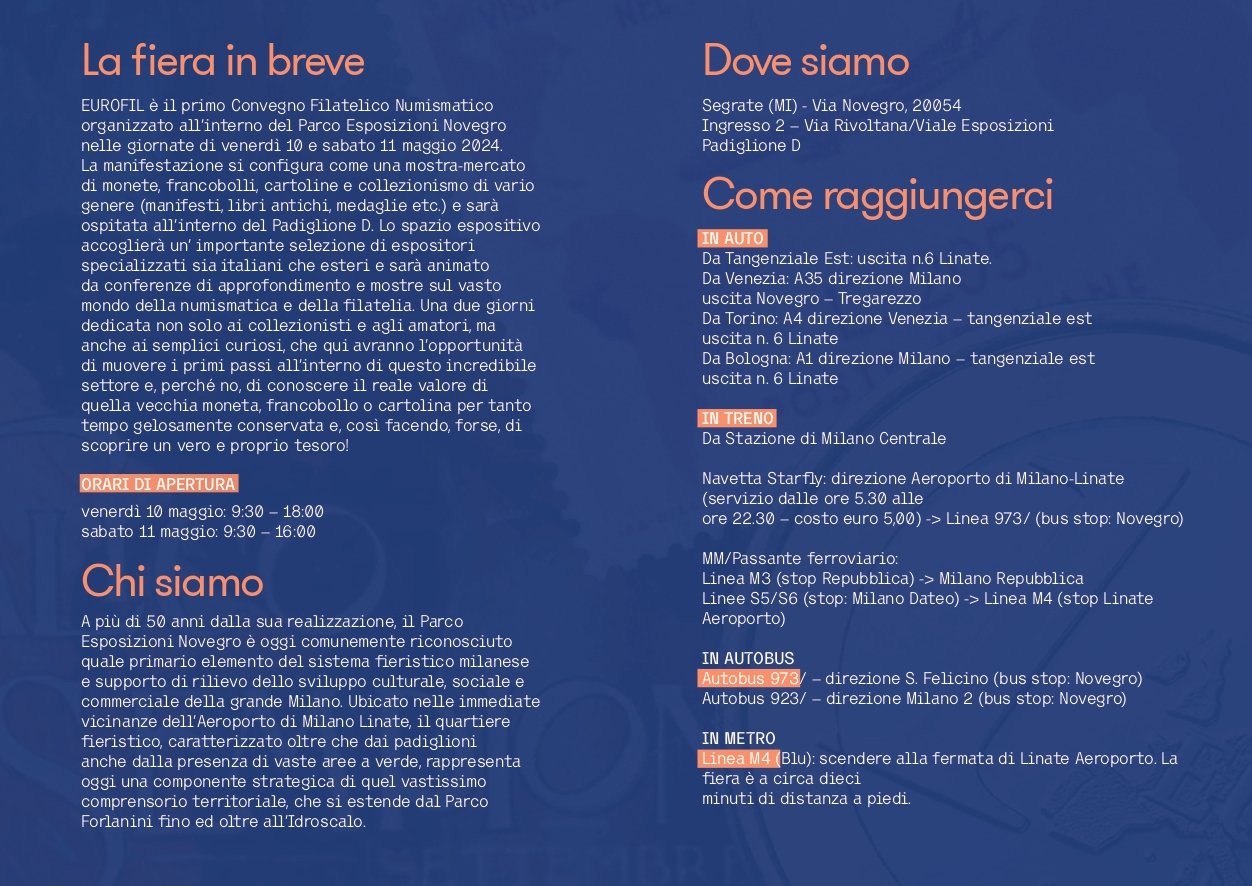 La fiera in breve

EUROFIL è il primo Convegno Filatelico Numismatico organizzato all'interno del Parco Esposizioni Novegro nelle giornate di venerdì 10 e sabato 11 maggio 2024. La manifestazione si configura come una mostra-mercato di monete, francobolli, cartoline e collezionismo di vario genere (manifesti, libri antichi, medaglie etc.) e sarà ospitata all'interno del Padiglione D. Lo spazio espositivo accoglierà un' importante selezione di espositori specializzati sia italiani che esteri e sarà animato da conferenze di approfondimento e mostre sul vasto mondo della numismatica e della filatelia. Una due giorni dedicata non solo ai collezionisti e agli amatori, ma anche ai semplici curiosi, che qui avranno l'opportunità di muovere i primi passi all'interno di questo incredibile settore e, perché no, di conoscere il reale valore di quella vecchia moneta, francobollo o cartolina per tanto tempo gelosamente conservata e, così facendo, forse, di scoprire un vero e proprio tesoro!

ORARI DI APERTURA

venerdì 10 maggio: 9:30 – 18:00
sabato 11 maggio: 9:30 – 16:00

Chi siamo

A più di 50 anni dalla sua realizzazione, il Parco Esposizioni Novegro è oggi comunemente riconosciuto quale primario elemento del sistema fieristico milanese e supporto di rilievo dello sviluppo culturale, sociale e commerciale della grande Milano. Ubicato nelle immediate vicinanze dell'Aeroporto di Milano Linate, il quartiere fieristico, caratterizzato oltre che dai padiglioni anche dalla presenza di vaste aree a verde, rappresenta oggi una componente strategica di quel vastissimo comprensorio territoriale, che si estende dal Parco Forlanini fino ed oltre all'Idroscalo.

Dove siamo

Segrate (MI) - Via Novegro, 20054
Ingresso 2 – Via Rivoltana/Viale Esposizioni
Padiglione D

Come raggiungerci

IN AUTO
Da Tangenziale Est: uscita n.6 Linate.
Da Venezia: A35 direzione Milano uscita Novegro – Tregarezzo
Da Torino: A4 direzione Venezia – tangenziale est uscita n. 6 Linate
Da Bologna: A1 direzione Milano – tangenziale est uscita n. 6 Linate

IN TRENO
Da Stazione di Milano Centrale

Navetta Starfly: direzione Aeroporto di Milano-Linate (servizio dalle ore 5.30 alle ore 22.30 – costo euro 5,00) -> Linea 973/ (bus stop: Novegro)

MM/Passante ferroviario:
Linea M3 (stop Repubblica) -> Milano Repubblica
Linee S5/S6 (stop: Milano Dateo) -> Linea M4 (stop Linate Aeroporto)

IN AUTOBUS
Autobus 973/ – direzione S. Felicino (bus stop: Novegro)
Autobus 923/ – direzione Milano 2 (bus stop: Novegro)

IN METRO
Linea M4 (Blu): scendere alla fermata di Linate Aeroporto. La fiera è a circa dieci minuti di distanza a piedi.